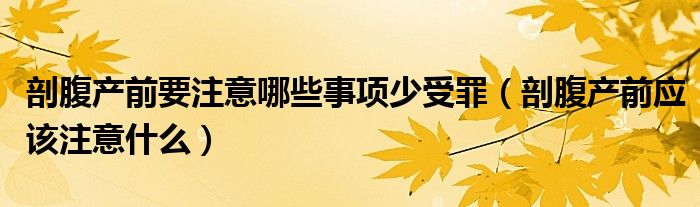 剖腹产前要注意哪些事项少受罪（剖腹产前应该注意什么）